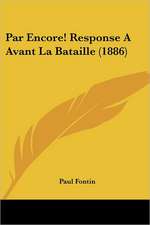 Par Encore! Response A Avant La Bataille (1886)

Paul Fontin